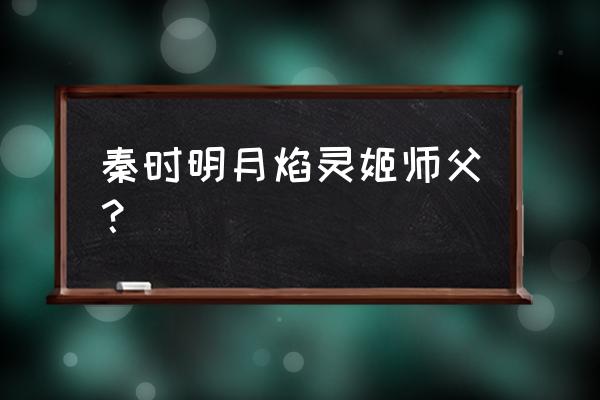 秦时明月焰灵姬师父？